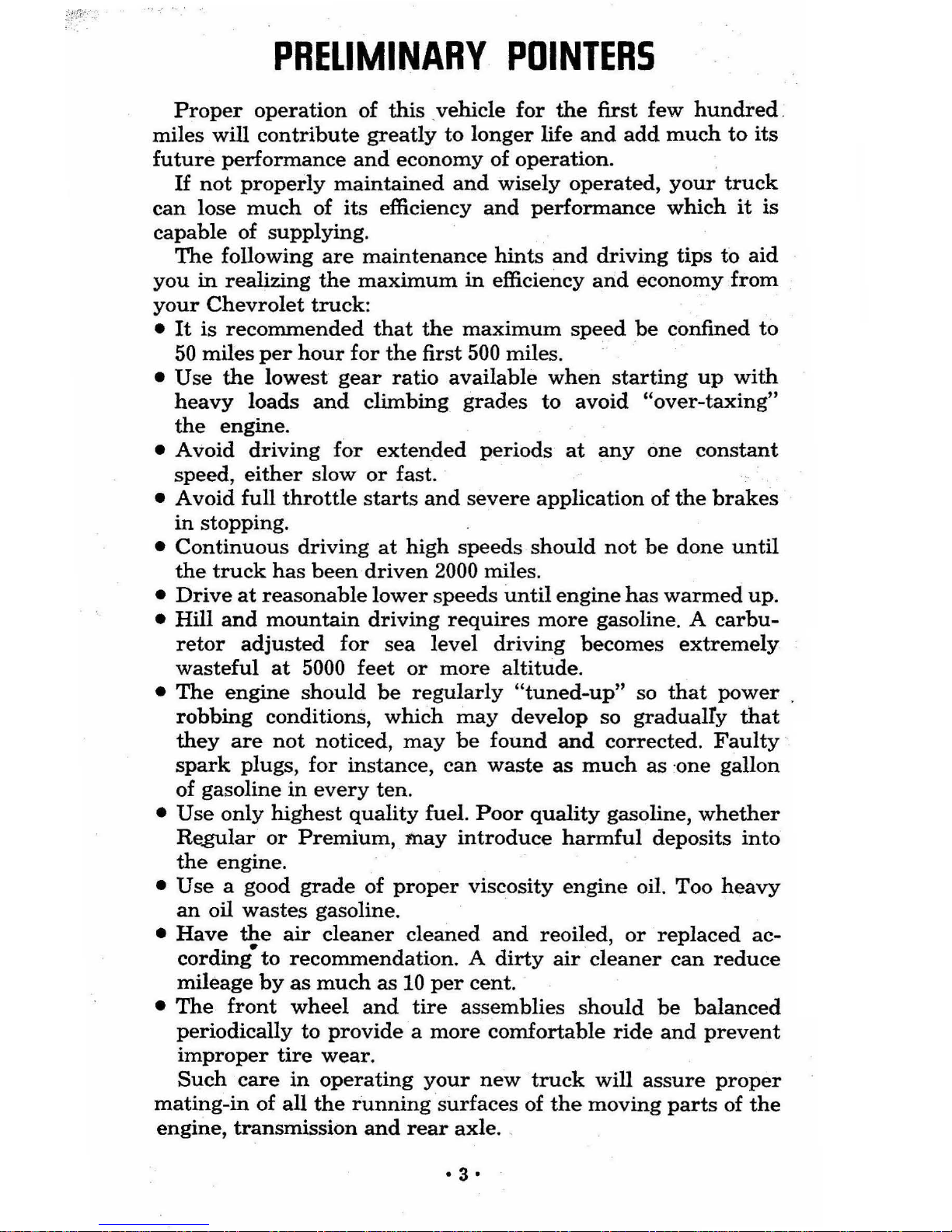 PRELIMINARY POINTERS

Proper operation of this vehicle for the first few hundred miles will contribute greatly to longer life and add much to its future performance and economy of operation.

If not properly maintained and wisely operated, your truck can lose much of its efficiency and performance which it is capable of supplying.

The following are maintenance hints and driving tips to aid you in realizing the maximum in efficiency and economy from your Chevrolet truck:

• It is recommended that the maximum speed be confined to 50 miles per hour for the first 500 miles.
• Use the lowest gear ratio available when starting up with heavy loads and climbing grades to avoid "over-taxing" the engine.
• Avoid driving for extended periods at any one constant speed, either slow or fast.
• Avoid full throttle starts and severe application of the brakes in stopping.
• Continuous driving at high speeds should not be done until the truck has been driven 2000 miles.
• Drive at reasonable lower speeds until engine has warmed up.
• Hill and mountain driving requires more gasoline. A carburetor adjusted for sea level driving becomes extremely wasteful at 5000 feet or more altitude.
• The engine should be regularly "tuned-up" so that power robbing conditions, which may develop so gradually that they are not noticed, may be found and corrected. Faulty spark plugs, for instance, can waste as much as one gallon of gasoline in every ten.
• Use only highest quality fuel. Poor quality gasoline, whether Regular or Premium, may introduce harmful deposits into the engine.
• Use a good grade of proper viscosity engine oil. Too heavy an oil wastes gasoline.
• Have the air cleaner cleaned and reoiled, or replaced according to recommendation. A dirty air cleaner can reduce mileage by as much as 10 per cent.
• The front wheel and tire assemblies should be balanced periodically to provide a more comfortable ride and prevent improper tire wear.

Such care in operating your new truck will assure proper mating-in of all the running surfaces of the moving parts of the engine, transmission and rear axle.

• 3 •